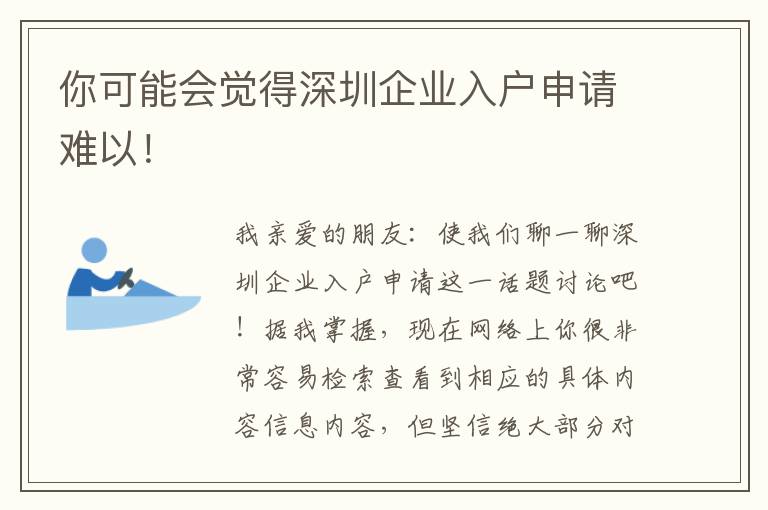 你可能会觉得深圳企业入户申请难以！

我亲爱的朋友：使我们聊一聊深圳企业入户申请这一话题讨论吧！据我掌握，现在网络上你很非常容易检索查看到相应的具体内容信息内容，但坚信绝大部分对